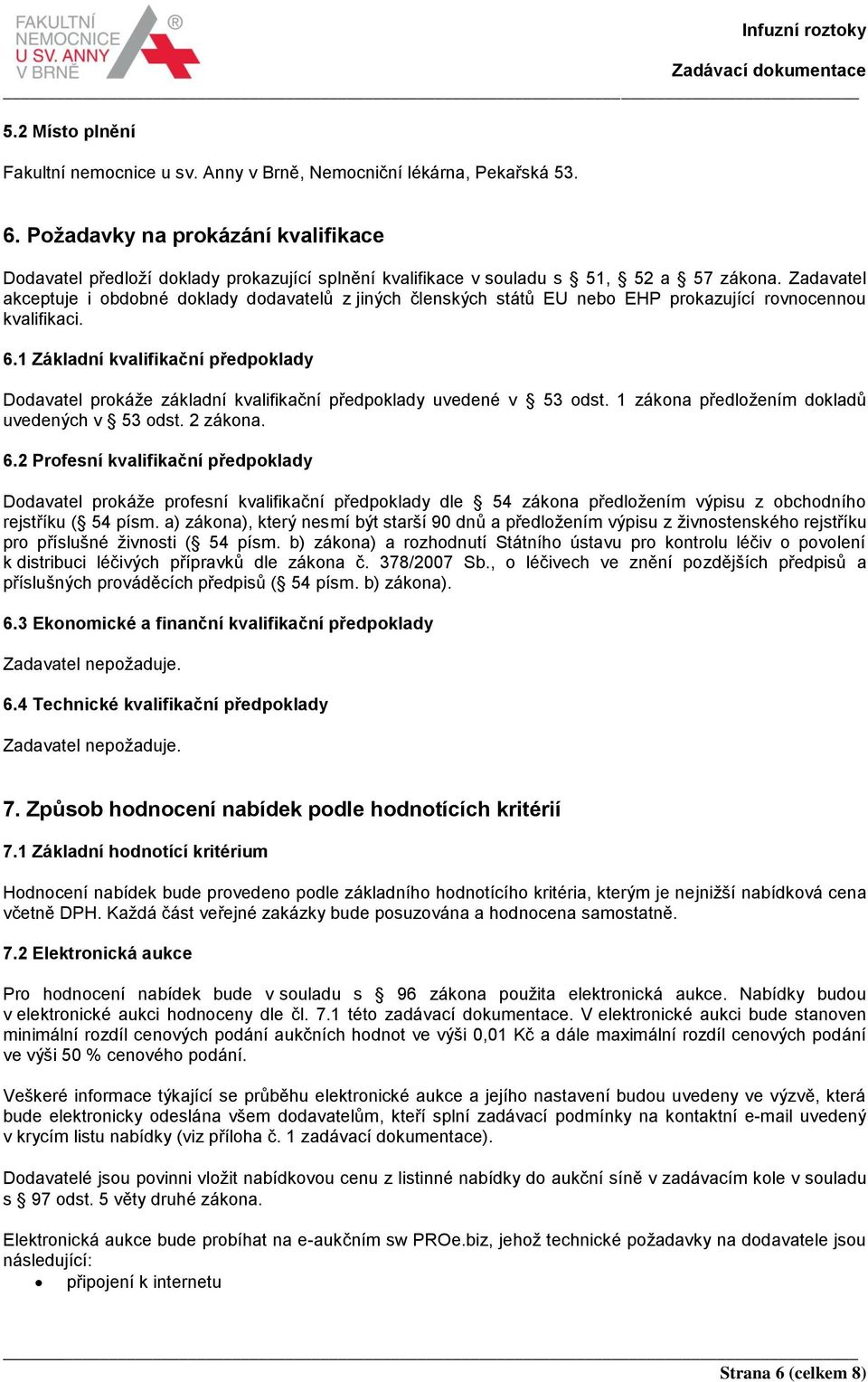 FAKULTNÍ NEMOCNICE U SV. ANNY V BRNĚ ®

Infuzní roztoky

Zadávací dokumentace

5.2 Místo plnění

Fakultní nemocnice u sv. Anny v Brně, Nemocniční lékárna, Pekařská 53.

6. Požadavky na prokázání kvalifikace

Dodavatel předloží doklady prokazující splnění kvalifikace v souladu s § 51, § 52 a § 57 zákona. Zadavatel akceptuje i obdobné doklady dodavatelů z jiných členských států EU nebo EHP prokazující rovnocennou kvalifikaci.

6.1 Základní kvalifikační předpoklady

Dodavatel prokáže základní kvalifikační předpoklady uvedené v § 53 odst. 1 zákona předložením dokladů uvedených v § 53 odst. 2 zákona.

6.2 Profesní kvalifikační předpoklady

Dodavatel prokáže profesní kvalifikační předpoklady dle § 54 zákona předložením výpisu z obchodního rejstříku (§ 54 písm. a) zákona), který nesmí být starší 90 dnů a předložením výpisu z živnostenského rejstříku pro příslušné živnosti (§ 54 písm. b) zákona) a rozhodnutí Státního ústavu pro kontrolu léčiv o povolení k distribuci léčivých přípravků dle zákona č. 378/2007 Sb., o léčivech ve znění pozdějších předpisů a příslušných prováděcích předpisů (§ 54 písm. b) zákona).

6.3 Ekonomické a finanční kvalifikační předpoklady

Zadavatel nepožaduje.

6.4 Technické kvalifikační předpoklady

Zadavatel nepožaduje.

7. Způsob hodnocení nabídek podle hodnotících kritérií

7.1 Základní hodnotící kritérium

Hodnocení nabídek bude provedeno podle základního hodnotícího kritéria, kterým je nejnižší nabídková cena včetně DPH. Každá část veřejné zakázky bude posuzována a hodnocena samostatně.

7.2 Elektronická aukce

Pro hodnocení nabídek bude v souladu s § 96 zákona použita elektronická aukce. Nabídky budou v elektronické aukci hodnoceny dle čl. 7.1 této zadávací dokumentace. V elektronické aukci bude stanoven minimální rozdíl cenových podání aukčních hodnot ve výši 0,01 Kč a dále maximální rozdíl cenových podání ve výši 50 % cenového podání.

Veškeré informace týkající se průběhu elektronické aukce a jejího nastavení budou uvedeny ve výzvě, která bude elektronicky odeslána všem dodavatelům, kteří splní zadávací podmínky na kontaktní e-mail uvedený v krycím listu nabídky (viz příloha č. 1 zadávací dokumentace).

Dodavatelé jsou povinni vložit nabídkovou cenu z listinné nabídky do aukční síně v zadávacím kole v souladu s § 97 odst. 5 věty druhé zákona.

Elektronická aukce bude probíhat na e-aukčním sw PROe.biz, jehož technické požadavky na dodavatele jsou následující:
• připojení k internetu

Strana 6 (celkem 8)